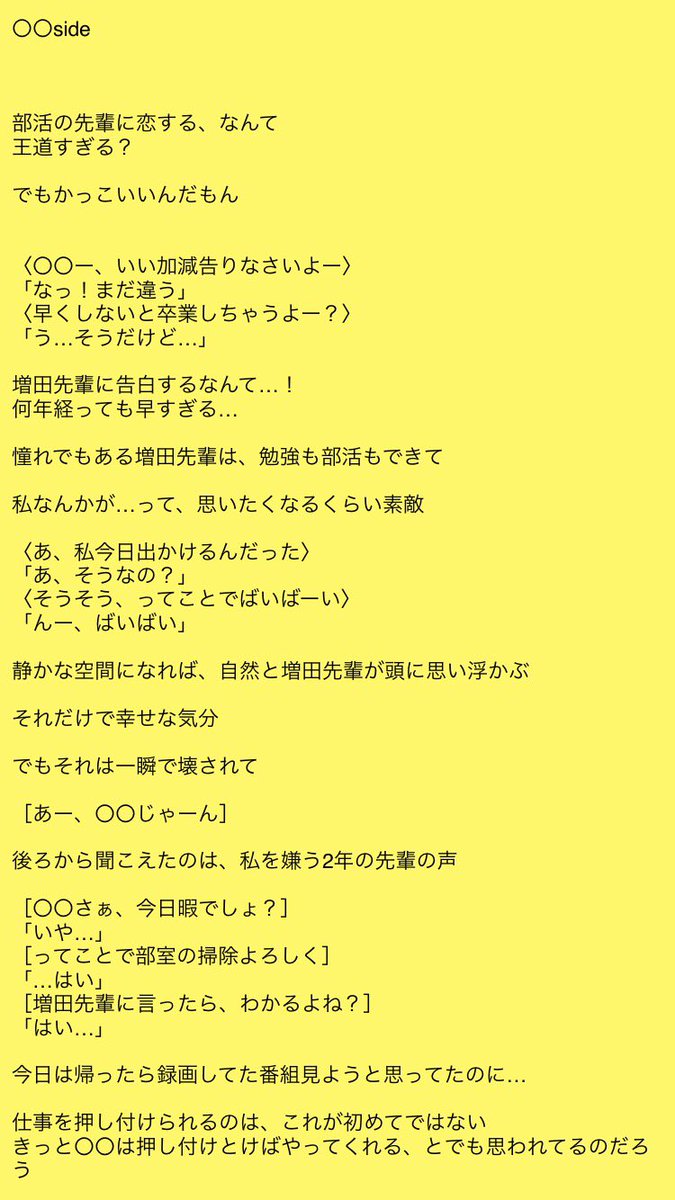 〇〇side

部活の先輩に恋する、なんて
王道すぎる？

でもかっこいいんだもん

〈〇〇ー、いい加減告りなさいよー〉
「なっ！まだ違う」
〈早くしないと卒業しちゃうよー？〉
「う…そうだけど…」

増田先輩に告白するなんて…！
何年経っても早すぎる…

憧れでもある増田先輩は、勉強も部活もできて

私なんかが…って、思いたくなるくらい素敵

〈あ、私今日出かけるんだった〉
「あ、そうなの？」
〈そうそう、ってことでばいばーい〉
「んー、ばいばい」

静かな空間になれば、自然と増田先輩が頭に思い浮かぶ

それだけで幸せな気分

でもそれは一瞬で壊されて

［あー、〇〇じゃーん］

後ろから聞こえたのは、私を嫌う2年の先輩の声

［〇〇さぁ、今日暇でしょ？］
「いや…」
［ってことで部室の掃除よろしく］
「…はい」
［増田先輩に言ったら、わかるよね？］
「はい…」

今日は帰ったら録画してた番組見ようと思ってたのに…

仕事を押し付けられるのは、これが初めてではない
きっと〇〇は押し付けとけばやってくれる、とでも思われてるのだろう